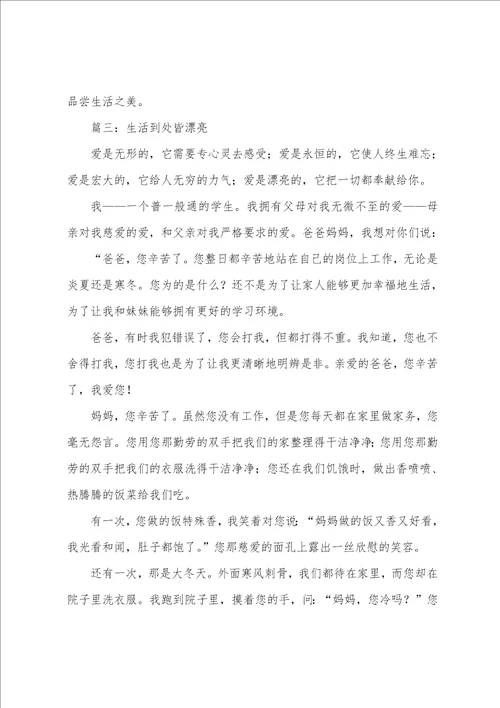 品尝生活之美。

篇三：生活到处皆漂亮

爱是无形的，它需要专心灵去感受；爱是永恒的，它使人终生难忘；爱是宏大的，它给人无穷的力气；爱是漂亮的，它把一切都奉献给你。

我——一个普一般通的学生。我拥有父母对我无微不至的爱——母亲对我慈爱的爱，和父亲对我严格要求的爱。爸爸妈妈，我想对你们说：

“爸爸，您辛苦了。您整日都辛苦地站在自己的岗位上工作，无论是炎夏还是寒冬。您为的是什么？还不是为了让家人能够更加幸福地生活，为了让我和妹妹能够拥有更好的学习环境。

爸爸，有时我犯错误了，您会打我，但都打得不重。我知道，您也不舍得打我，您打我也是为了让我更清晰地明辨是非。亲爱的爸爸，您辛苦了，我爱您！

妈妈，您辛苦了。虽然您没有工作，但是您每天都在家里做家务，您毫无怨言。您用您那勤劳的双手把我们的家整理得干洁净净；您用您那勤劳的双手把我们的衣服洗得干洁净净；您还在我们饥饿时，做出香喷喷、热腾腾的饭菜给我们吃。

有一次，您做的饭特殊香，我笑着对您说：“妈妈做的饭又香又好看，我光看和闻，肚子都饱了。”您那慈爱的面孔上露出一丝欣慰的笑容。

还有一次，那是大冬天。外面寒风刺骨，我们都待在家里，而您却在院子里洗衣服。我跑到院子里，摸着您的手，问：“妈妈，您冷吗？”您